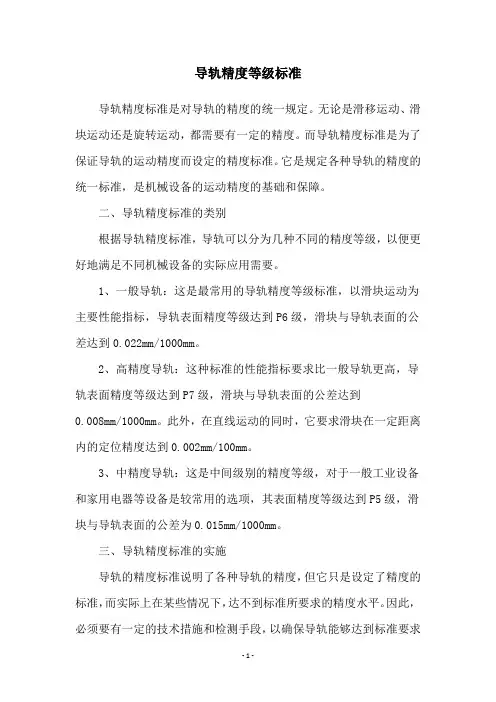 导轨精度等级标准

导轨精度标准是对导轨的精度的统一规定。无论是滑移运动、滑块运动还是旋转运动，都需要有一定的精度。而导轨精度标准是为了保证导轨的运动精度而设定的精度标准。它是规定各种导轨的精度的统一标准，是机械设备的运动精度的基础和保障。

二、导轨精度标准的类别

根据导轨精度标准，导轨可以分为几种不同的精度等级，以便更好地满足不同机械设备的实际应用需要。

1、一般导轨：这是最常用的导轨精度等级标准，以滑块运动为主要性能指标，导轨表面精度等级达到P6级，滑块与导轨表面的公差达到0.022mm/1000mm。

2、高精度导轨：这种标准的性能指标要求比一般导轨更高，导轨表面精度等级达到P7级，滑块与导轨表面的公差达到0.008mm/1000mm。此外，在直线运动的同时，它要求滑块在一定距离内的定位精度达到0.002mm/100mm。

3、中精度导轨：这是中间级别的精度等级，对于一般工业设备和家用电器等设备是较常用的选项，其表面精度等级达到P5级，滑块与导轨表面的公差为0.015mm/1000mm。

三、导轨精度标准的实施

导轨的精度标准说明了各种导轨的精度，但它只是设定了精度的标准，而实际上在某些情况下，达不到标准所要求的精度水平。因此，必须要有一定的技术措施和检测手段，以确保导轨能够达到标准要求

- 1 -